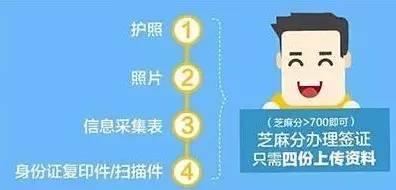 护照 1

照片 2

信息采集表 3

身份证复印件/扫描件 4

（芝麻分>700即可）
芝麻分办理签证
只需四份上传资料